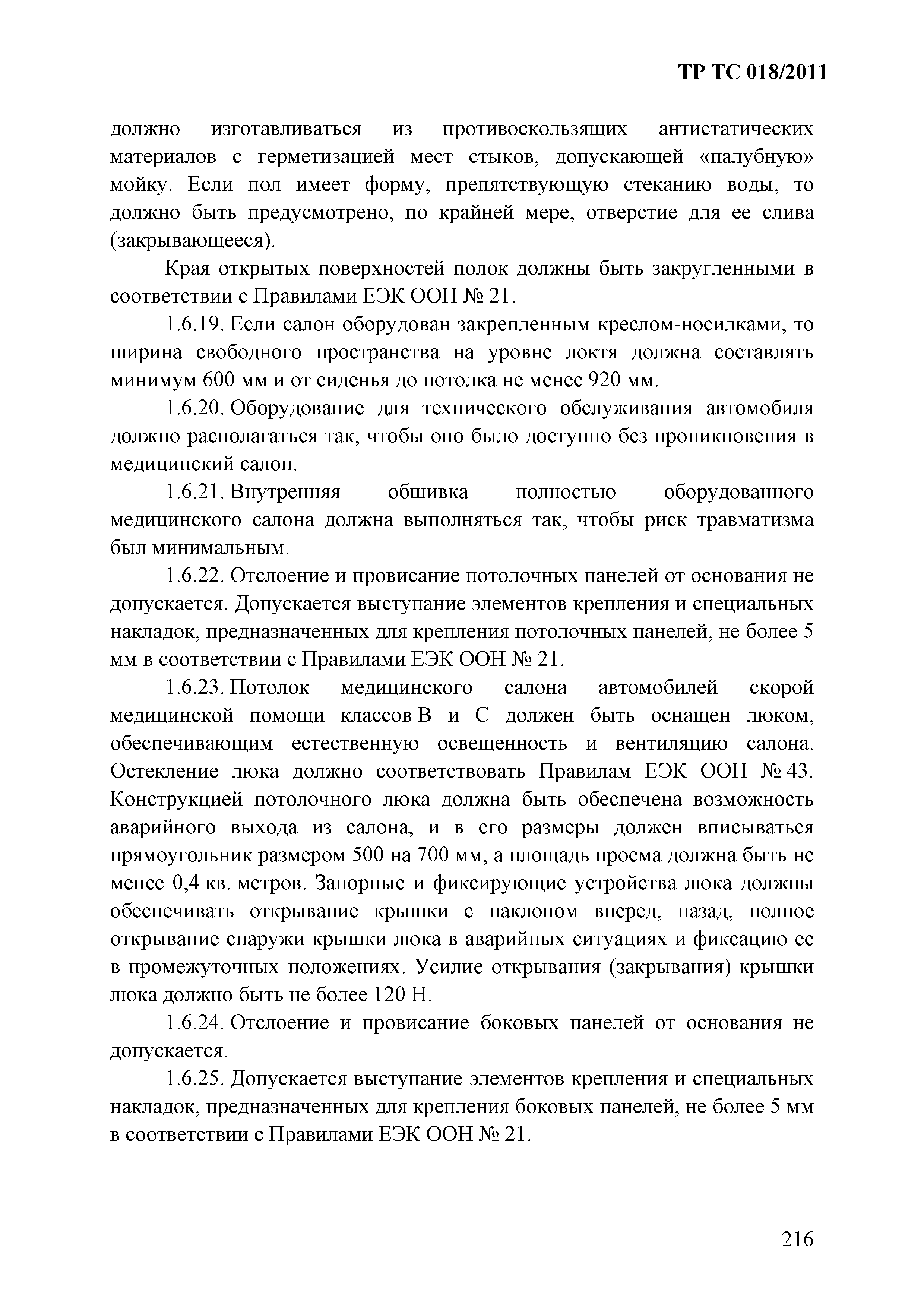 ТР ТС 018/2011

должно изготавливаться из противоскользящих антистатических материалов с герметизацией мест стыков, допускающей «палубную» мойку. Если пол имеет форму, препятствующую стеканию воды, то должно быть предусмотрено, по крайней мере, отверстие для ее слива (закрывающееся).

Края открытых поверхностей полок должны быть закругленными в соответствии с Правилами ЕЭК ООН № 21.

1.6.19. Если салон оборудован закрепленным креслом-носилками, то ширина свободного пространства на уровне локтя должна составлять минимум 600 мм и от сиденья до потолка не менее 920 мм.

1.6.20. Оборудование для технического обслуживания автомобиля должно располагаться так, чтобы оно было доступно без проникновения в медицинский салон.

1.6.21. Внутренняя обшивка полностью оборудованного медицинского салона должна выполняться так, чтобы риск травматизма был минимальным.

1.6.22. Отслоение и провисание потолочных панелей от основания не допускается. Допускается выступание элементов крепления и специальных накладок, предназначенных для крепления потолочных панелей, не более 5 мм в соответствии с Правилами ЕЭК ООН № 21.

1.6.23. Потолок медицинского салона автомобилей скорой медицинской помощи классов В и С должен быть оснащен люком, обеспечивающим естественную освещенность и вентиляцию салона. Остекление люка должно соответствовать Правилам ЕЭК ООН № 43. Конструкцией потолочного люка должна быть обеспечена возможность аварийного выхода из салона, и в его размеры должен вписываться прямоугольник размером 500 на 700 мм, а площадь проема должна быть не менее 0,4 кв. метров. Запорные и фиксирующие устройства люка должны обеспечивать открывание крышки с наклоном вперед, назад, полное открывание снаружи крышки люка в аварийных ситуациях и фиксацию ее в промежуточных положениях. Усилие открывания (закрывания) крышки люка должно быть не более 120 Н.

1.6.24. Отслоение и провисание боковых панелей от основания не допускается.

1.6.25. Допускается выступание элементов крепления и специальных накладок, предназначенных для крепления боковых панелей, не более 5 мм в соответствии с Правилами ЕЭК ООН № 21.

216